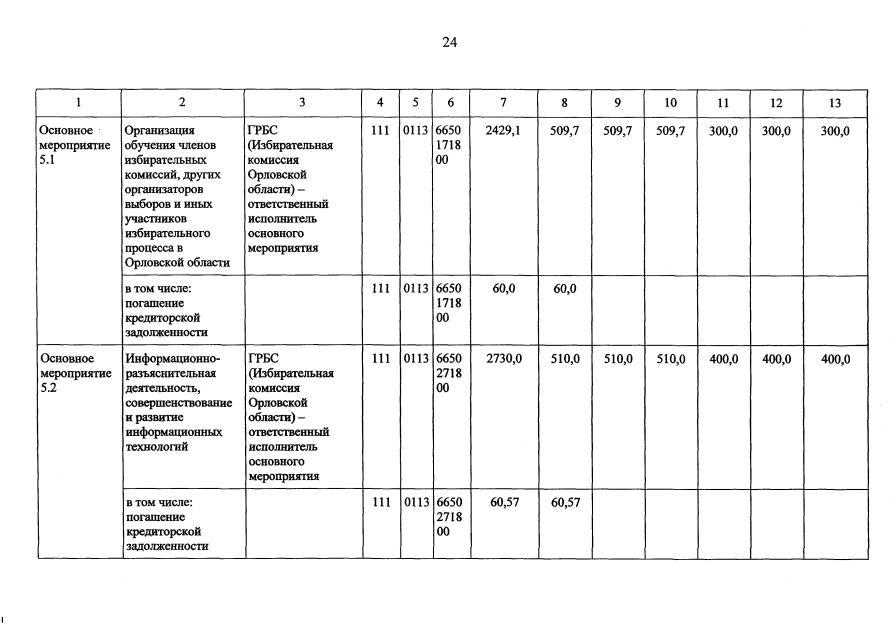 24

| 1 | 2 | 3 | 4 | 5 | 6 | 7 | 8 | 9 | 10 | 11 | 12 | 13 |
|---|---|---|---|---|---|---|---|---|---|---|---|---|
| Основное мероприятие 5.1 | Организация обучения членов избирательных комиссий, других организаторов выборов и иных участников избирательного процесса в Орловской области | ГРБС (Избирательная комиссия Орловской области) – ответственный исполнитель основного мероприятия | 111 | 0113 | 6650 1718 00 | 2429,1 | 509,7 | 509,7 | 509,7 | 300,0 | 300,0 | 300,0 |
| | в том числе: погашение кредиторской задолженности | | 111 | 0113 | 6650 1718 00 | 60,0 | 60,0 | | | | | |
| Основное мероприятие 5.2 | Информационно-разъяснительная деятельность, совершенствование и развитие информационных технологий | ГРБС (Избирательная комиссия Орловской области) – ответственный исполнитель основного мероприятия | 111 | 0113 | 6650 2718 00 | 2730,0 | 510,0 | 510,0 | 510,0 | 400,0 | 400,0 | 400,0 |
| | в том числе: погашение кредиторской задолженности | | 111 | 0113 | 6650 2718 00 | 60,57 | 60,57 | | | | | |